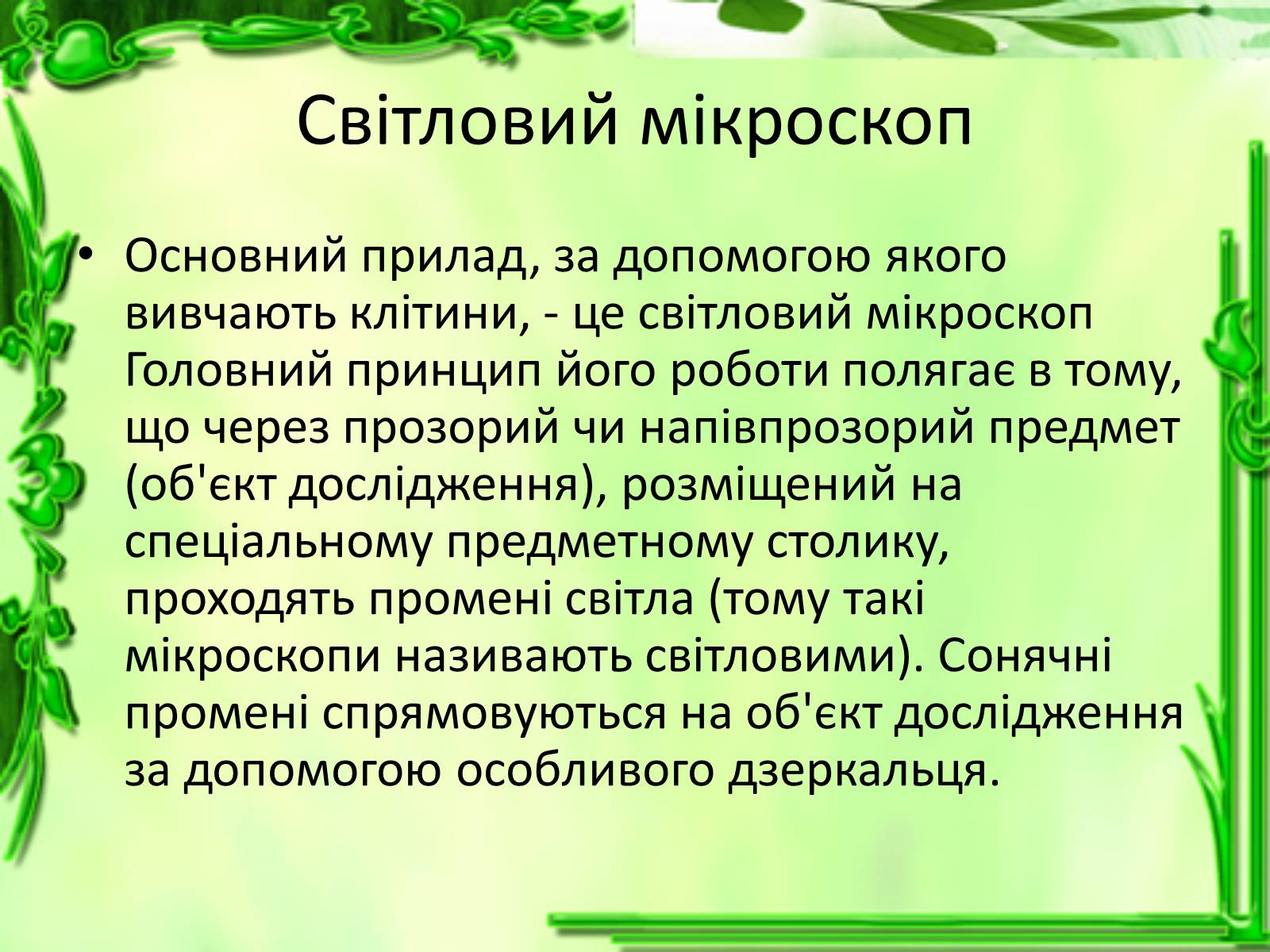 Світловий мікроскоп

• Основний прилад, за допомогою якого вивчають клітини, - це світловий мікроскоп Головний принцип його роботи полягає в тому, що через прозорий чи напівпрозорий предмет (об'єкт дослідження), розміщений на спеціальному предметному столику, проходять промені світла (тому такі мікроскопи називають світловими). Сонячні промені спрямовуються на об'єкт дослідження за допомогою особливого дзеркальця.